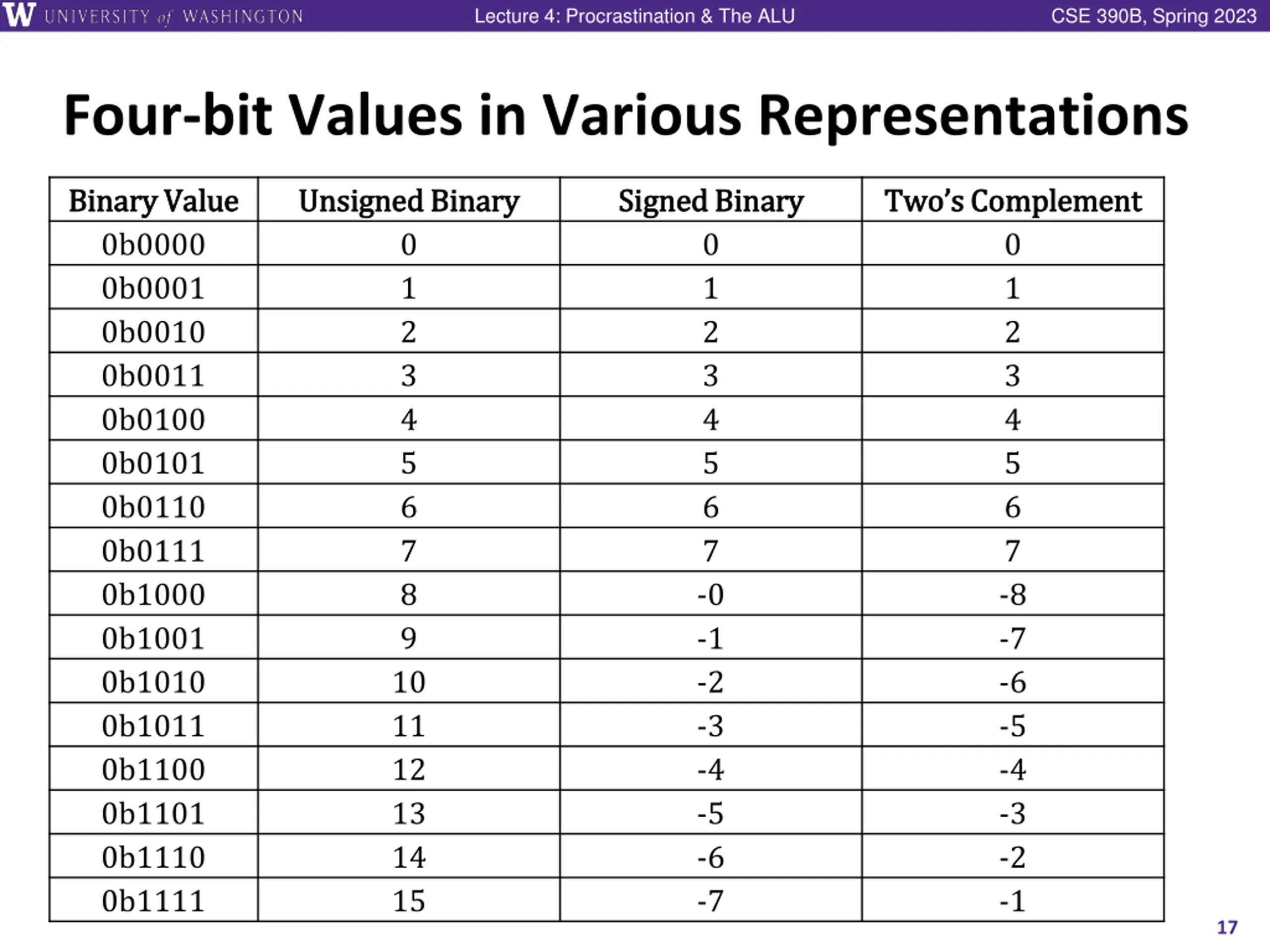 W UNIVERSITY of WASHINGTON Lecture 4: Procrastination & The ALU CSE 390B, Spring 2023

Four-bit Values in Various Representations

| Binary Value | Unsigned Binary | Signed Binary | Two's Complement |
|---|---|---|---|
| 0b0000 | 0 | 0 | 0 |
| 0b0001 | 1 | 1 | 1 |
| 0b0010 | 2 | 2 | 2 |
| 0b0011 | 3 | 3 | 3 |
| 0b0100 | 4 | 4 | 4 |
| 0b0101 | 5 | 5 | 5 |
| 0b0110 | 6 | 6 | 6 |
| 0b0111 | 7 | 7 | 7 |
| 0b1000 | 8 | -0 | -8 |
| 0b1001 | 9 | -1 | -7 |
| 0b1010 | 10 | -2 | -6 |
| 0b1011 | 11 | -3 | -5 |
| 0b1100 | 12 | -4 | -4 |
| 0b1101 | 13 | -5 | -3 |
| 0b1110 | 14 | -6 | -2 |
| 0b1111 | 15 | -7 | -1 |

17